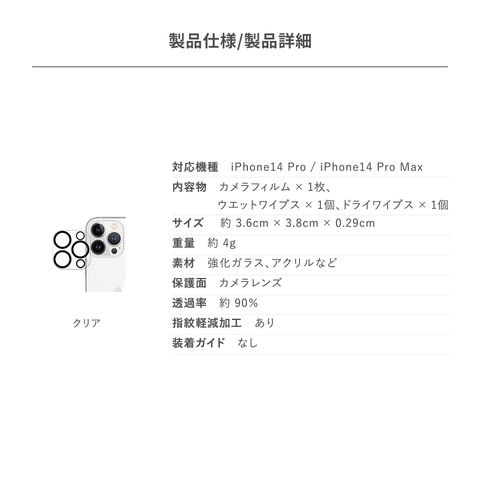 製品仕様/製品詳細

クリア

対応機種　iPhone14 Pro / iPhone14 Pro Max

内容物　カメラフィルム × 1枚、ウエットワイプス × 1個、ドライワイプス × 1個

サイズ　約 3.6cm × 3.8cm × 0.29cm

重量　約 4g

素材　強化ガラス、アクリルなど

保護面　カメラレンズ

透過率　約 90%

指紋軽減加工　あり

装着ガイド　なし